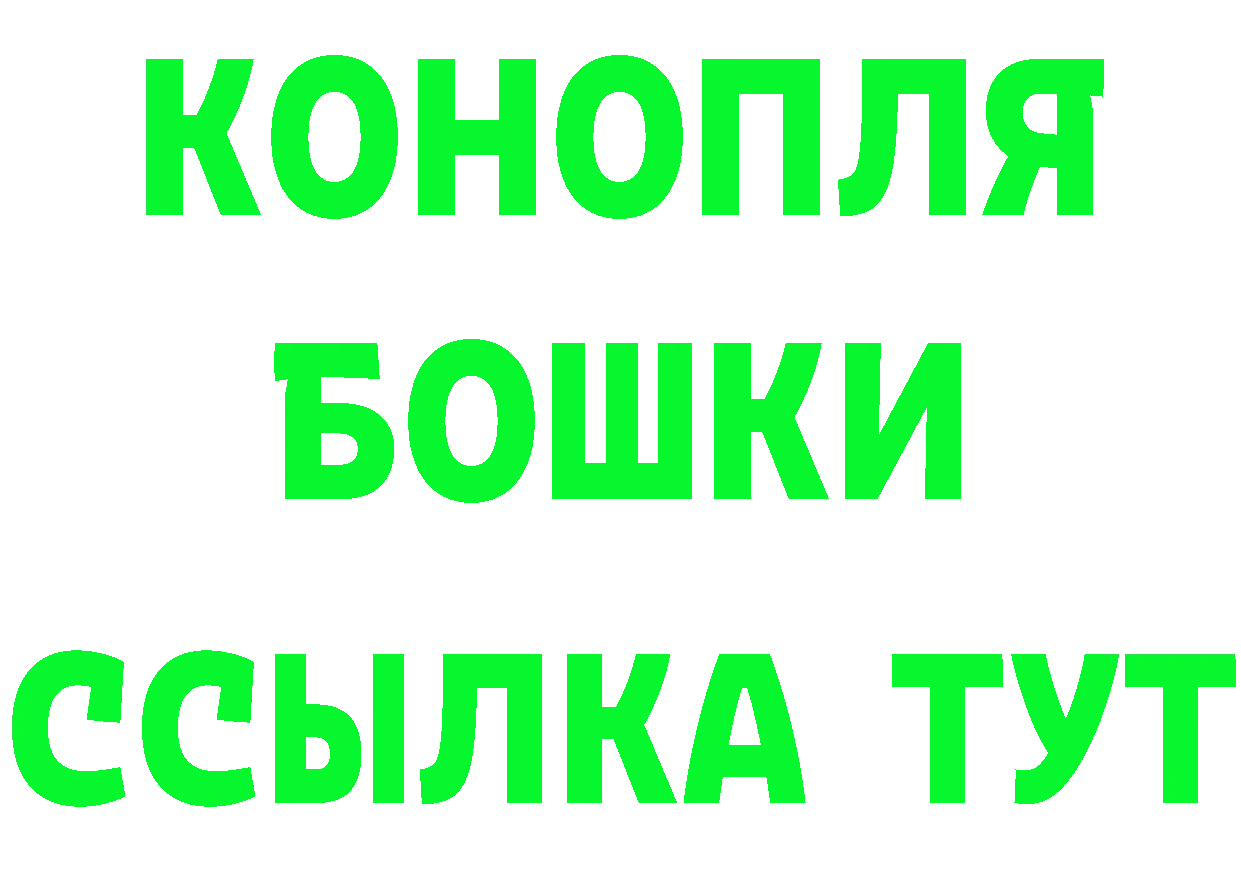 КОНОПЛЯ
БОШКИ
ССЫЛКА ТУТ